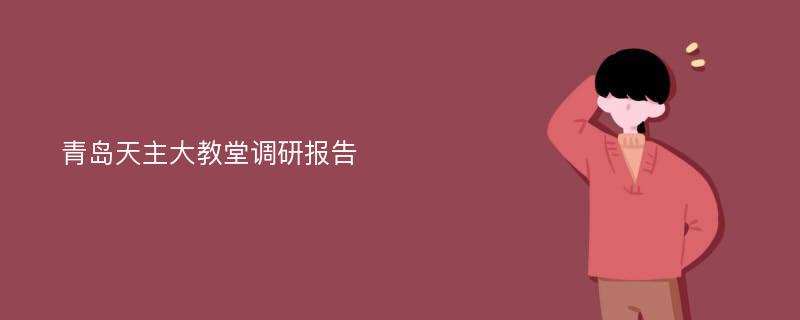 青岛天主大教堂调研报告